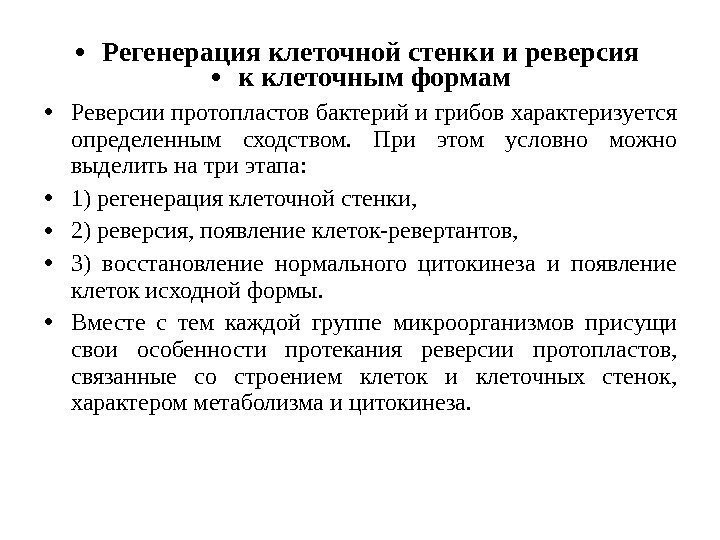 • Регенерация клеточной стенки и реверсия
• к клеточным формам

• Реверсии протопластов бактерий и грибов характеризуется определенным сходством. При этом условно можно выделить на три этапа:

• 1) регенерация клеточной стенки,

• 2) реверсия, появление клеток-ревертантов,

• 3) восстановление нормального цитокинеза и появление клеток исходной формы.

• Вместе с тем каждой группе микроорганизмов присущи свои особенности протекания реверсии протопластов, связанные со строением клеток и клеточных стенок, характером метаболизма и цитокинеза.